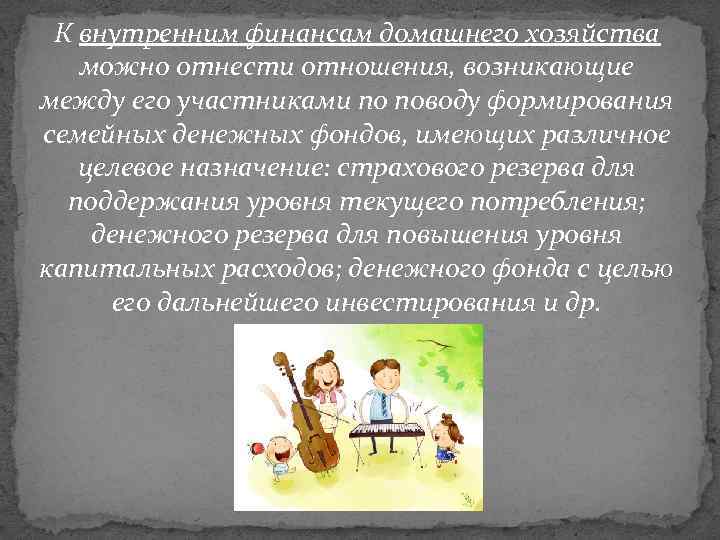 К внутренним финансам домашнего хозяйства можно отнести отношения, возникающие между его участниками по поводу формирования семейных денежных фондов, имеющих различное целевое назначение: страхового резерва для поддержания уровня текущего потребления; денежного резерва для повышения уровня капитальных расходов; денежного фонда с целью его дальнейшего инвестирования и др.